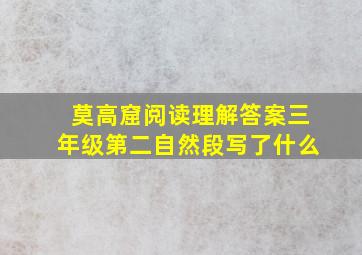 莫高窟阅读理解答案三年级第二自然段写了什么